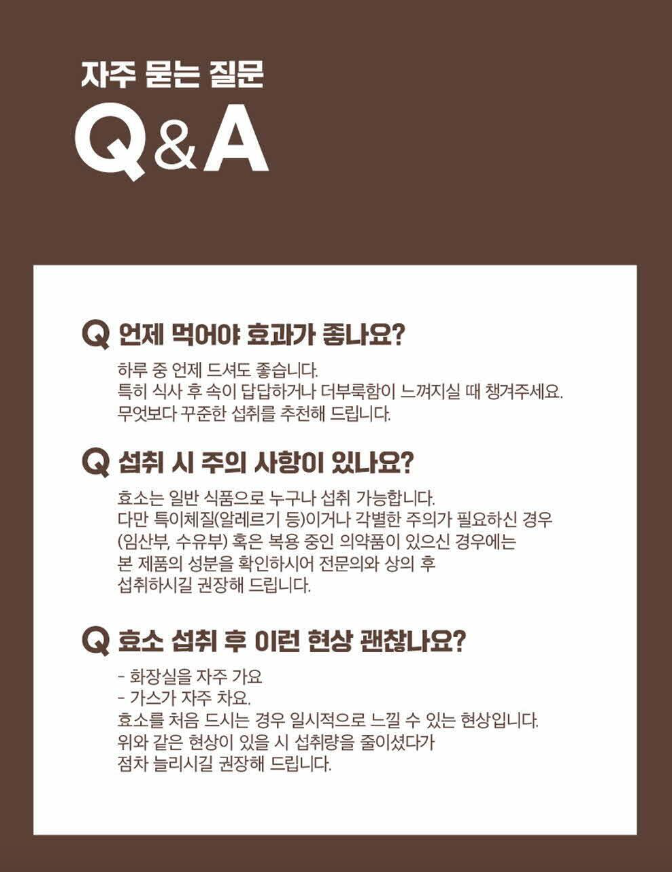 자주 묻는 질문

Q&A

Q 언제 먹어야 효과가 좋나요?

하루 중 언제 드셔도 좋습니다.
특히 식사 후 속이 답답하거나 더부룩함이 느껴지실 때 챙겨주세요.
무엇보다 꾸준한 섭취를 추천해 드립니다.

Q 섭취 시 주의 사항이 있나요?

효소는 일반 식품으로 누구나 섭취 가능합니다.
다만 특이체질(알레르기 등)이거나 각별한 주의가 필요하신 경우
(임산부, 수유부) 혹은 복용 중인 의약품이 있으신 경우에는
본 제품의 성분을 확인하시어 전문의와 상의 후
섭취하시길 권장해 드립니다.

Q 효소 섭취 후 이런 현상 괜찮나요?

- 화장실을 자주 가요
- 가스가 자주 차요.
효소를 처음 드시는 경우 일시적으로 느낄 수 있는 현상입니다.
위와 같은 현상이 있을 시 섭취량을 줄이셨다가
점차 늘리시길 권장해 드립니다.